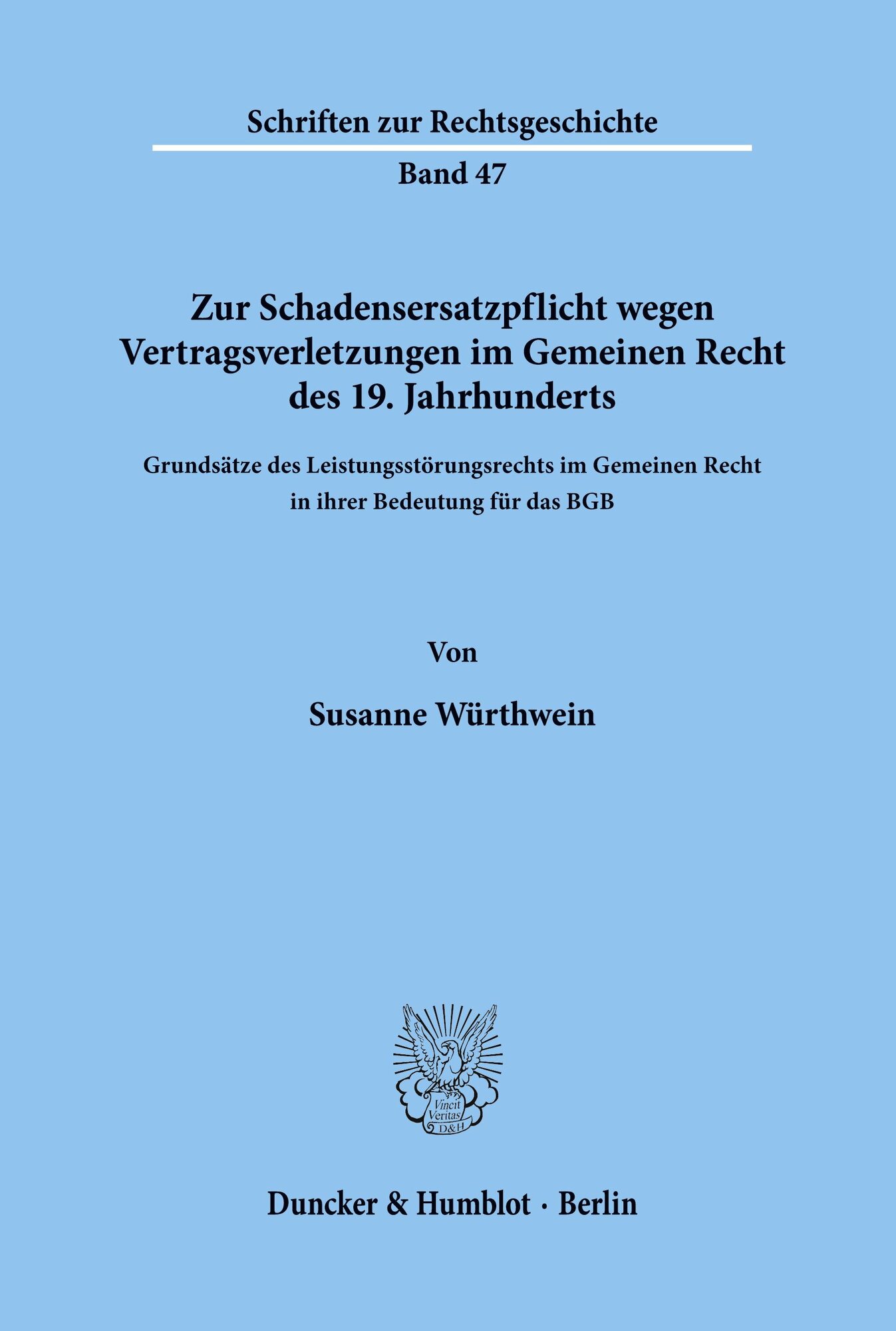 Schriften zur Rechtsgeschichte

Band 47

Zur Schadensersatzpflicht wegen Vertragsverletzungen im Gemeinen Recht des 19. Jahrhunderts

Grundsätze des Leistungsstörungsrechts im Gemeinen Recht in ihrer Bedeutung für das BGB

Von

Susanne Würthwein

Vincit Veritas D&H

Duncker & Humblot · Berlin